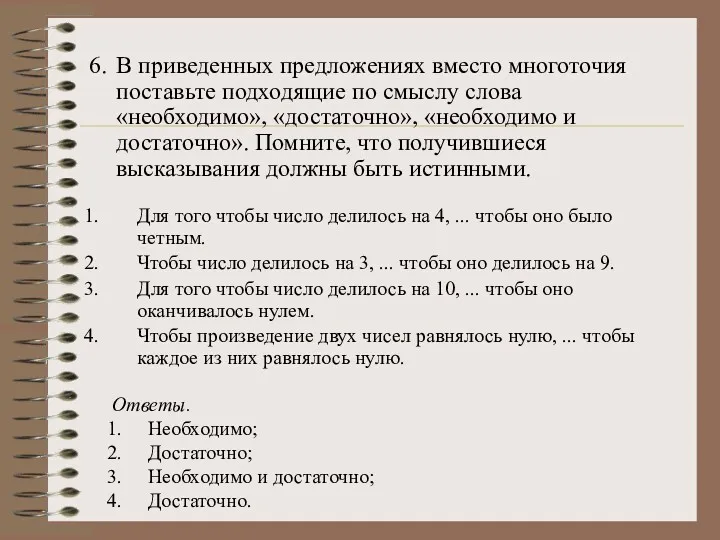 6. В приведенных предложениях вместо многоточия поставьте подходящие по смыслу слова «необходимо», «достаточно», «необходимо и достаточно». Помните, что получившиеся высказывания должны быть истинными.

1. Для того чтобы число делилось на 4, ... чтобы оно было четным.
2. Чтобы число делилось на 3, ... чтобы оно делилось на 9.
3. Для того чтобы число делилось на 10, ... чтобы оно оканчивалось нулем.
4. Чтобы произведение двух чисел равнялось нулю, ... чтобы каждое из них равнялось нулю.

Ответы.
1. Необходимо;
2. Достаточно;
3. Необходимо и достаточно;
4. Достаточно.